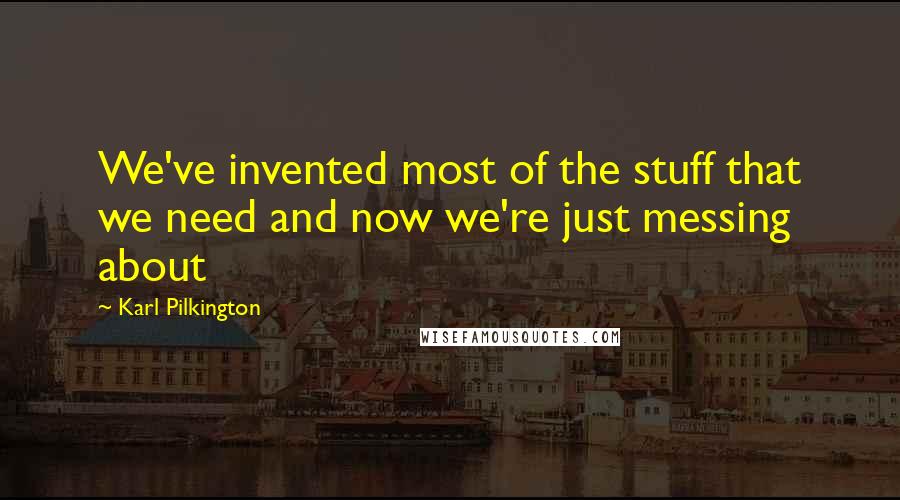 We've invented most of the stuff that we need and now we're just messing about

~ Karl Pilkington

WISEFAMOUSQUOTES.COM